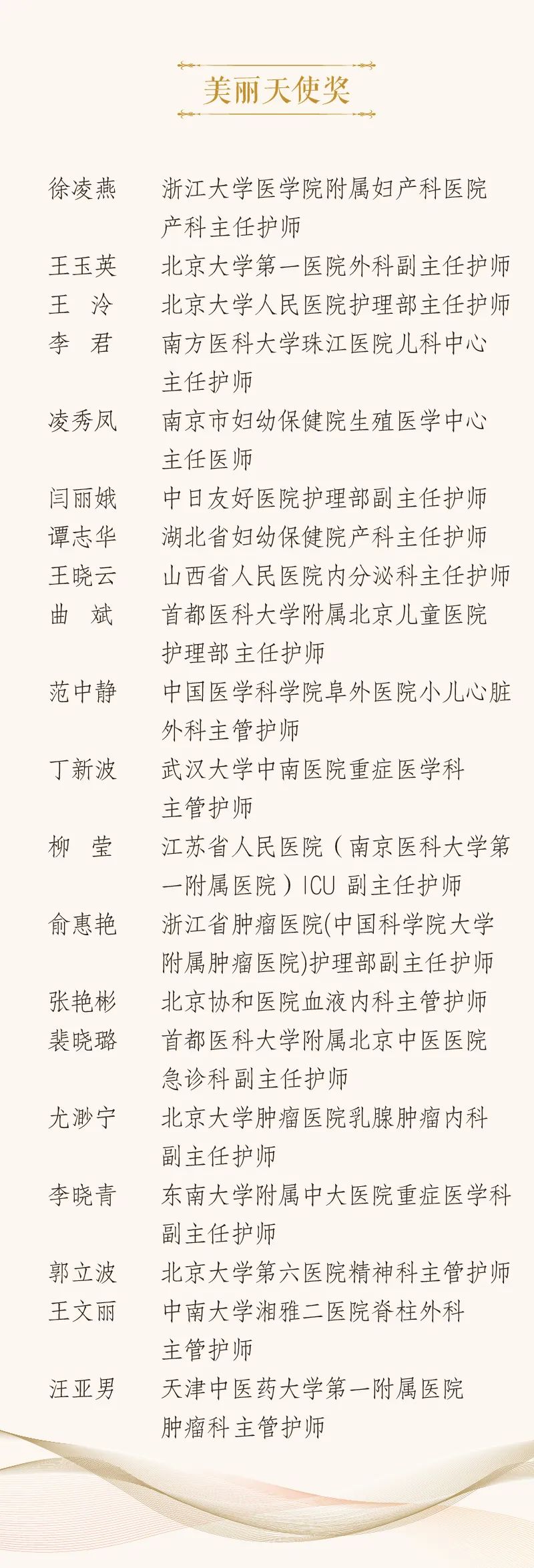 美丽天使奖

徐凌燕　浙江大学医学院附属妇产科医院产科主任护师
王玉英　北京大学第一医院外科副主任护师
王　泠　北京大学人民医院护理部主任护师
李　君　南方医科大学珠江医院儿科中心主任护师
凌秀凤　南京市妇幼保健院生殖医学中心主任医师
闫丽娥　中日友好医院护理部副主任护师
谭志华　湖北省妇幼保健院产科主任护师
王晓云　山西省人民医院内分泌科主任护师
曲　斌　首都医科大学附属北京儿童医院护理部主任护师
范中静　中国医学科学院阜外医院小儿心脏外科主管护师
丁新波　武汉大学中南医院重症医学科主管护师
柳　莹　江苏省人民医院（南京医科大学第一附属医院）ICU 副主任护师
俞惠艳　浙江省肿瘤医院(中国科学院大学附属肿瘤医院)护理部副主任护师
张艳彬　北京协和医院血液内科主管护师
裴晓璐　首都医科大学附属北京中医医院急诊科副主任护师
尤渺宁　北京大学肿瘤医院乳腺肿瘤内科副主任护师
李晓青　东南大学附属中大医院重症医学科副主任护师
郭立波　北京大学第六医院精神科主管护师
王文丽　中南大学湘雅二医院脊柱外科主管护师
汪亚男　天津中医药大学第一附属医院肿瘤科主管护师